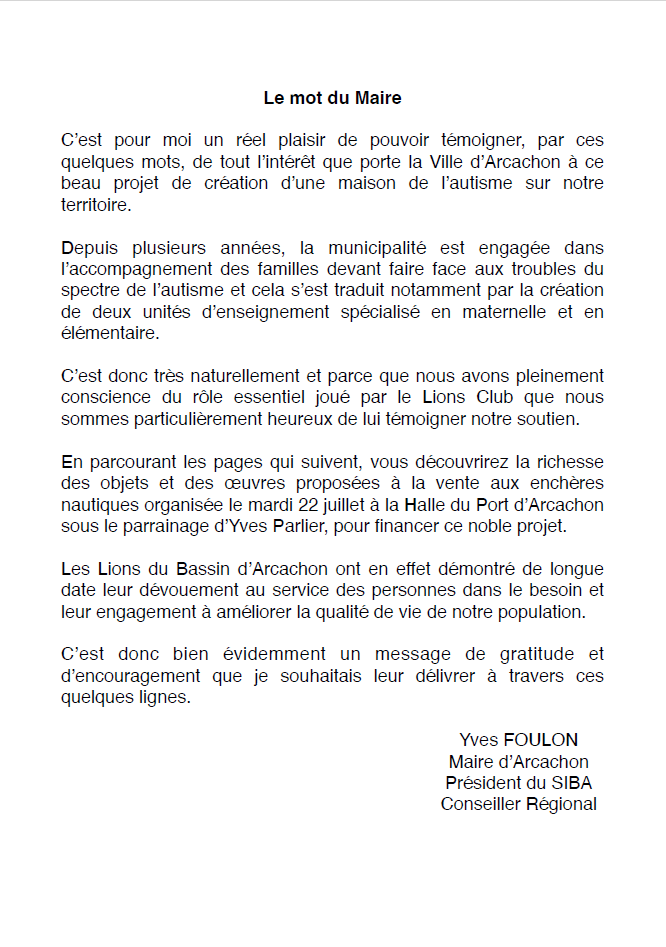 Le mot du Maire

C'est pour moi un réel plaisir de pouvoir témoigner, par ces quelques mots, de tout l'intérêt que porte la Ville d'Arcachon à ce beau projet de création d'une maison de l'autisme sur notre territoire.

Depuis plusieurs années, la municipalité est engagée dans l'accompagnement des familles devant faire face aux troubles du spectre de l'autisme et cela s'est traduit notamment par la création de deux unités d'enseignement spécialisé en maternelle et en élémentaire.

C'est donc très naturellement et parce que nous avons pleinement conscience du rôle essentiel joué par le Lions Club que nous sommes particulièrement heureux de lui témoigner notre soutien.

En parcourant les pages qui suivent, vous découvrirez la richesse des objets et des œuvres proposées à la vente aux enchères nautiques organisée le mardi 22 juillet à la Halle du Port d'Arcachon sous le parrainage d'Yves Parlier, pour financer ce noble projet.

Les Lions du Bassin d'Arcachon ont en effet démontré de longue date leur dévouement au service des personnes dans le besoin et leur engagement à améliorer la qualité de vie de notre population.

C'est donc bien évidemment un message de gratitude et d'encouragement que je souhaitais leur délivrer à travers ces quelques lignes.

Yves FOULON
Maire d'Arcachon
Président du SIBA
Conseiller Régional